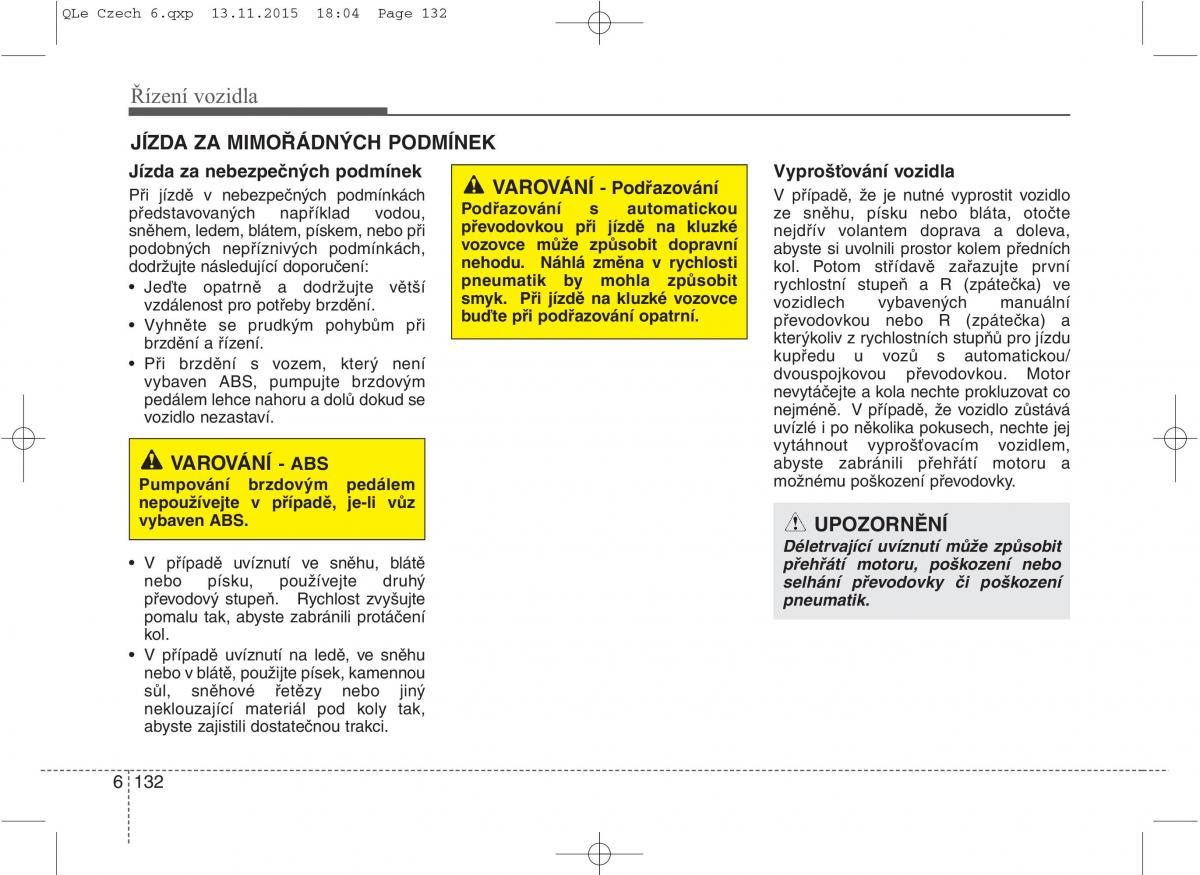 QLe Czech 6.qxp 13.11.2015 18:04 Page 132

Řízení vozidla

JÍZDA ZA MIMOŘÁDNÝCH PODMÍNEK

Jízda za nebezpečných podmínek

Při jízdě v nebezpečných podmínkách představovaných například vodou, sněhem, ledem, blátem, pískem, nebo při podobných nepříznivých podmínkách, dodržujte následující doporučení:

• Jeďte opatrně a dodržujte větší vzdálenost pro potřeby brzdění.
• Vyhněte se prudkým pohybům při brzdění a řízení.
• Při brzdění s vozem, který není vybaven ABS, pumpujte brzdovým pedálem lehce nahoru a dolů dokud se vozidlo nezastaví.

VAROVÁNÍ - ABS
Pumpování brzdovým pedálem nepoužívejte v případě, je-li vůz vybaven ABS.

• V případě uvíznutí ve sněhu, blátě nebo písku, používejte druhý převodový stupeň. Rychlost zvyšujte pomalu tak, abyste zabránili protáčení kol.
• V případě uvíznutí na ledě, ve sněhu nebo v blátě, použijte písek, kamennou sůl, sněhové řetězy nebo jiný neklouzající materiál pod koly tak, abyste zajistili dostatečnou trakci.

VAROVÁNÍ - Podřazování
Podřazování s automatickou převodovkou při jízdě na kluzké vozovce může způsobit dopravní nehodu. Náhlá změna v rychlosti pneumatik by mohla způsobit smyk. Při jízdě na kluzké vozovce buďte při podřazování opatrní.

Vyprošťování vozidla

V případě, že je nutné vyprostit vozidlo ze sněhu, písku nebo bláta, otočte nejdřív volantem doprava a doleva, abyste si uvolnili prostor kolem předních kol. Potom střídavě zařazujte první rychlostní stupeň a R (zpátečka) ve vozidlech vybavených manuální převodovkou nebo R (zpátečka) a kterýkoliv z rychlostních stupňů pro jízdu kupředu u vozů s automatickou/ dvouspojkovou převodovkou. Motor nevytáčejte a kola nechte prokluzovat co nejméně. V případě, že vozidlo zůstává uvízlé i po několika pokusech, nechte jej vytáhnout vyprošťovacím vozidlem, abyste zabránili přehřátí motoru a možnému poškození převodovky.

UPOZORNĚNÍ
Déletrvající uvíznutí může způsobit přehřátí motoru, poškození nebo selhání převodovky či poškození pneumatik.

6 132